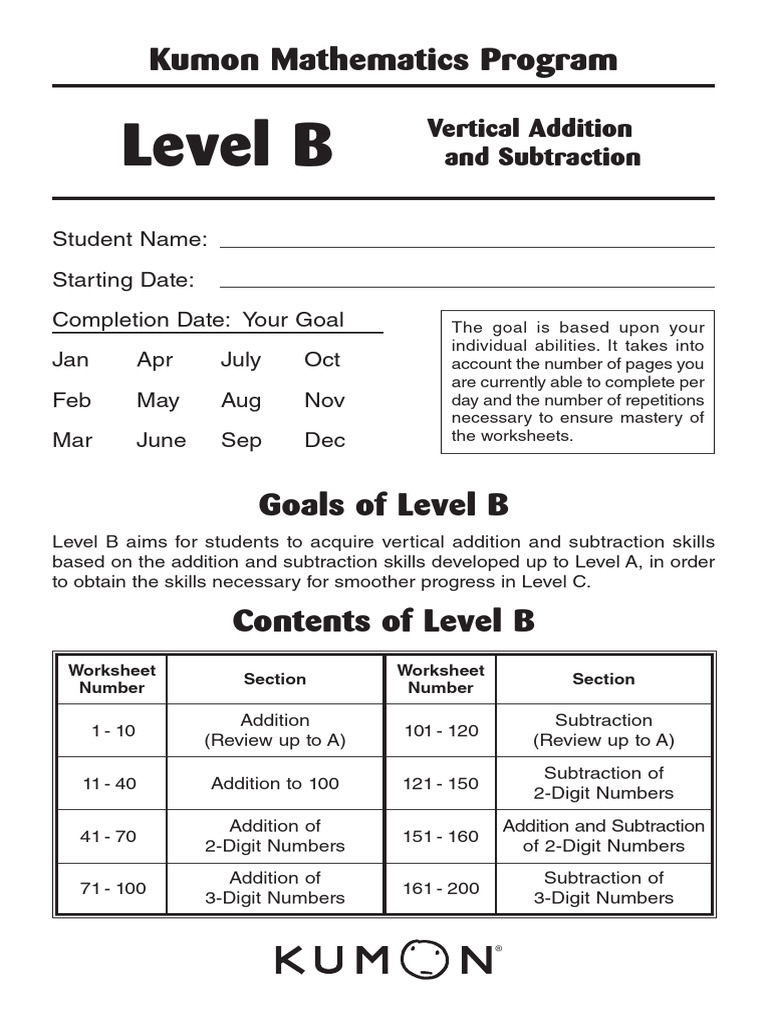 Kumon Mathematics Program

Level B

Vertical Addition and Subtraction

Student Name:

Starting Date:

Completion Date: Your Goal

Jan Apr July Oct
Feb May Aug Nov
Mar June Sep Dec

The goal is based upon your individual abilities. It takes into account the number of pages you are currently able to complete per day and the number of repetitions necessary to ensure mastery of the worksheets.

Goals of Level B

Level B aims for students to acquire vertical addition and subtraction skills based on the addition and subtraction skills developed up to Level A, in order to obtain the skills necessary for smoother progress in Level C.

Contents of Level B

| Worksheet Number | Section | Worksheet Number | Section |
|---|---|---|---|
| 1 - 10 | Addition (Review up to A) | 101 - 120 | Subtraction (Review up to A) |
| 11 - 40 | Addition to 100 | 121 - 150 | Subtraction of 2-Digit Numbers |
| 41 - 70 | Addition of 2-Digit Numbers | 151 - 160 | Addition and Subtraction of 2-Digit Numbers |
| 71 - 100 | Addition of 3-Digit Numbers | 161 - 200 | Subtraction of 3-Digit Numbers |

KUMON®